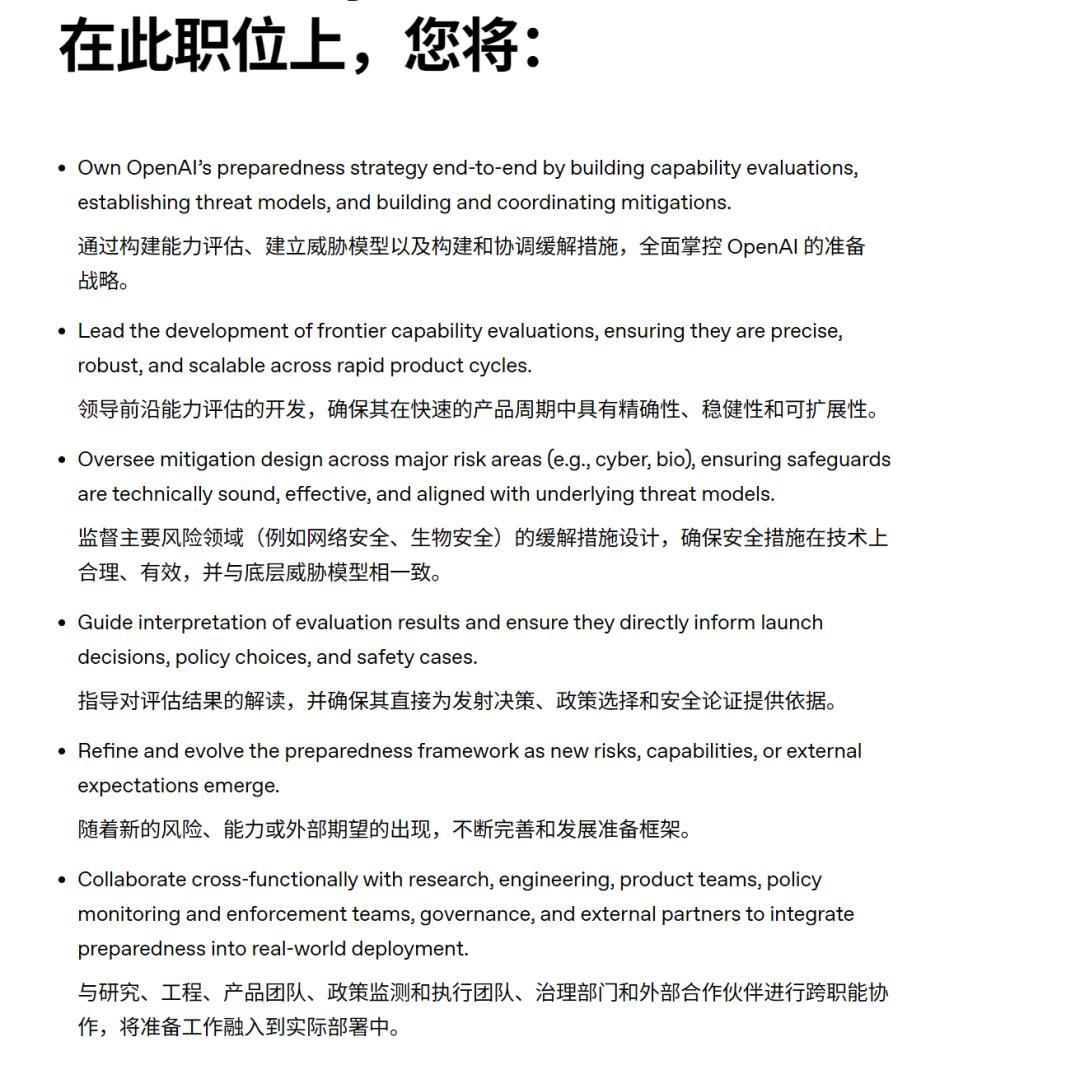 在此职位上，您将：

• Own OpenAI's preparedness strategy end-to-end by building capability evaluations, establishing threat models, and building and coordinating mitigations.

通过构建能力评估、建立威胁模型以及构建和协调缓解措施，全面掌控 OpenAI 的准备战略。

• Lead the development of frontier capability evaluations, ensuring they are precise, robust, and scalable across rapid product cycles.

领导前沿能力评估的开发，确保其在快速的产品周期中具有精确性、稳健性和可扩展性。

• Oversee mitigation design across major risk areas (e.g., cyber, bio), ensuring safeguards are technically sound, effective, and aligned with underlying threat models.

监督主要风险领域（例如网络安全、生物安全）的缓解措施设计，确保安全措施在技术上合理、有效，并与底层威胁模型相一致。

• Guide interpretation of evaluation results and ensure they directly inform launch decisions, policy choices, and safety cases.

指导对评估结果的解读，并确保其直接为发射决策、政策选择和安全论证提供依据。

• Refine and evolve the preparedness framework as new risks, capabilities, or external expectations emerge.

随着新的风险、能力或外部期望的出现，不断完善和发展准备框架。

• Collaborate cross-functionally with research, engineering, product teams, policy monitoring and enforcement teams, governance, and external partners to integrate preparedness into real-world deployment.

与研究、工程、产品团队、政策监测和执行团队、治理部门和外部合作伙伴进行跨职能协作，将准备工作融入到实际部署中。